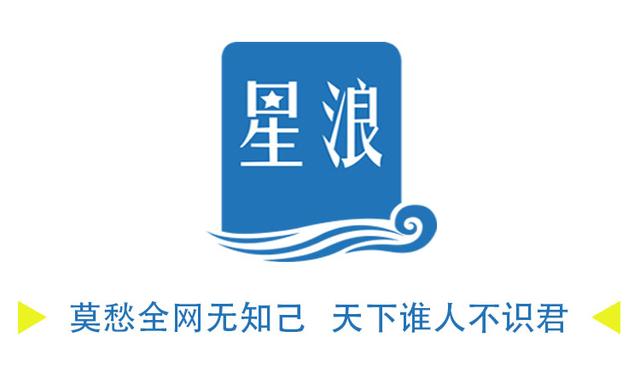 星浪

莫愁全网无知己 天下谁人不识君